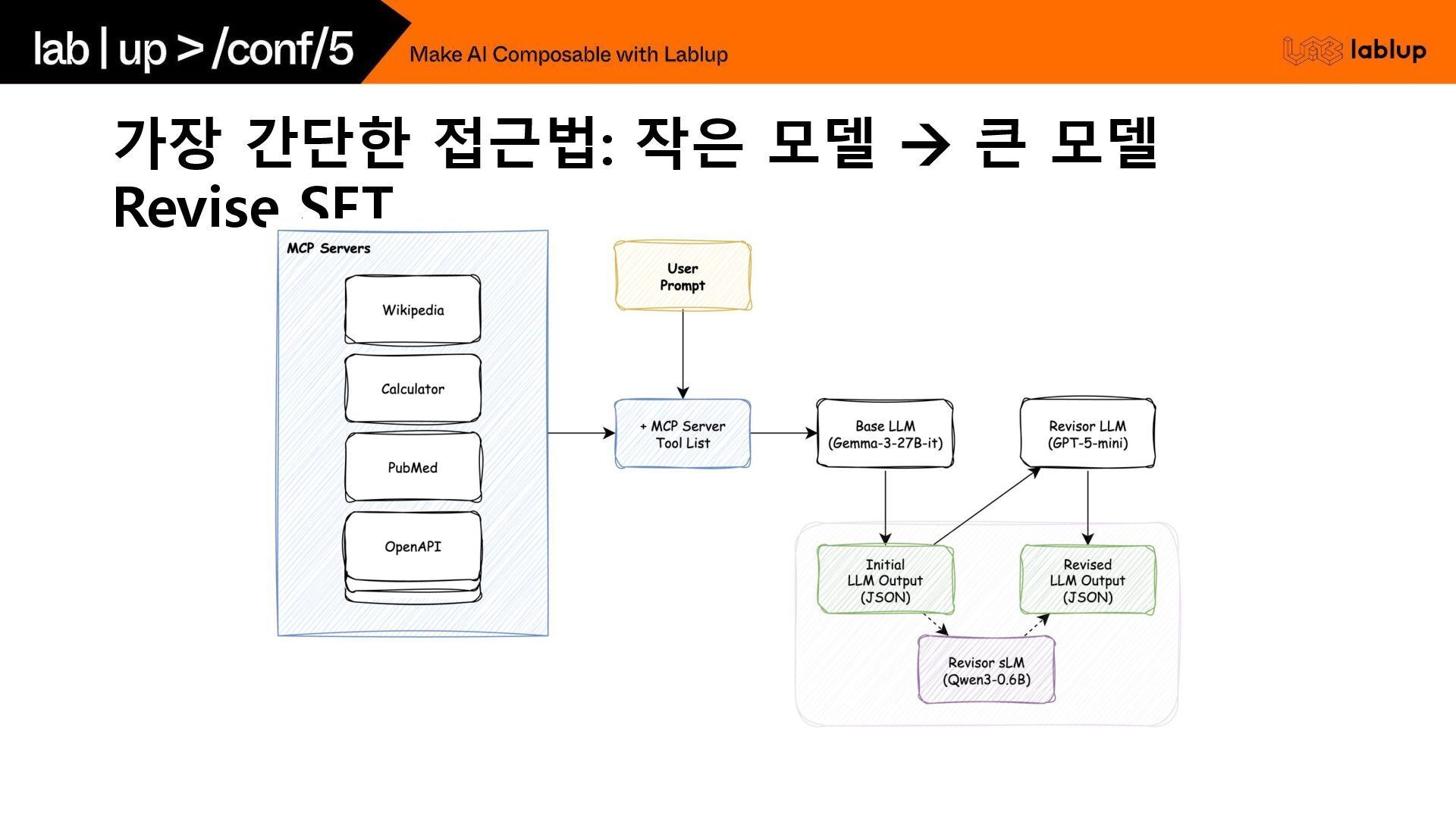 lab | up > /conf/5

Make AI Composable with Lablup

lablup

가장 간단한 접근법: 작은 모델 → 큰 모델
Revise SFT

MCP Servers

Wikipedia

Calculator

PubMed

OpenAPI

User Prompt

+ MCP Server Tool List

Base LLM (Gemma-3-27B-it)

Revisor LLM (GPT-5-mini)

Initial LLM Output (JSON)

Revised LLM Output (JSON)

Revisor sLM (Qwen3-0.6B)